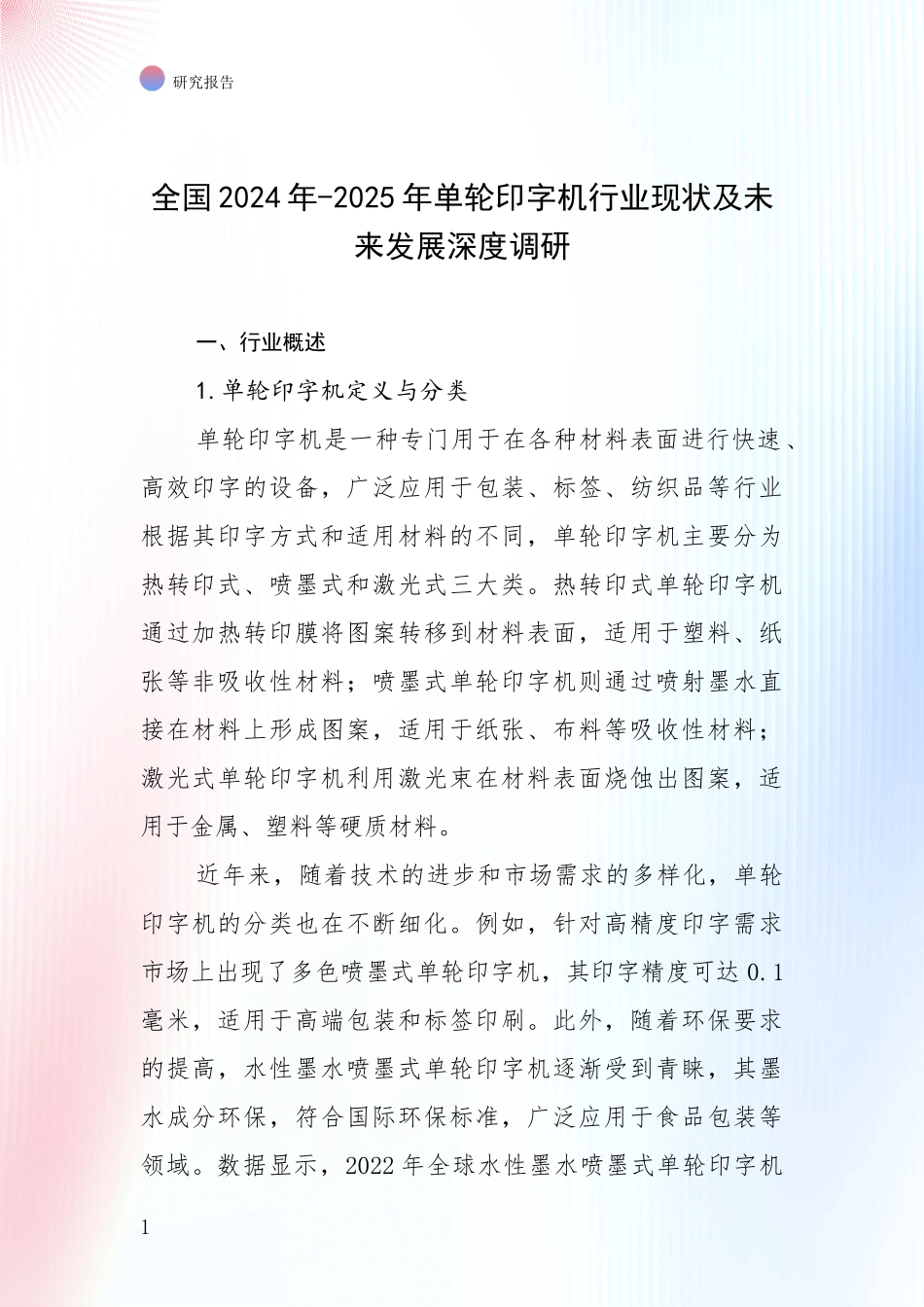 研究报告

全国2024年-2025年单轮印字机行业现状及未来发展深度调研

一、行业概述

1.单轮印字机定义与分类

单轮印字机是一种专门用于在各种材料表面进行快速、高效印字的设备，广泛应用于包装、标签、纺织品等行业根据其印字方式和适用材料的不同，单轮印字机主要分为热转印式、喷墨式和激光式三大类。热转印式单轮印字机通过加热转印膜将图案转移到材料表面，适用于塑料、纸张等非吸收性材料；喷墨式单轮印字机则通过喷射墨水直接在材料上形成图案，适用于纸张、布料等吸收性材料；激光式单轮印字机利用激光束在材料表面烧蚀出图案，适用于金属、塑料等硬质材料。

近年来，随着技术的进步和市场需求的多样化，单轮印字机的分类也在不断细化。例如，针对高精度印字需求市场上出现了多色喷墨式单轮印字机，其印字精度可达0.1毫米，适用于高端包装和标签印刷。此外，随着环保要求的提高，水性墨水喷墨式单轮印字机逐渐受到青睐，其墨水成分环保，符合国际环保标准，广泛应用于食品包装等领域。数据显示，2022年全球水性墨水喷墨式单轮印字机

1